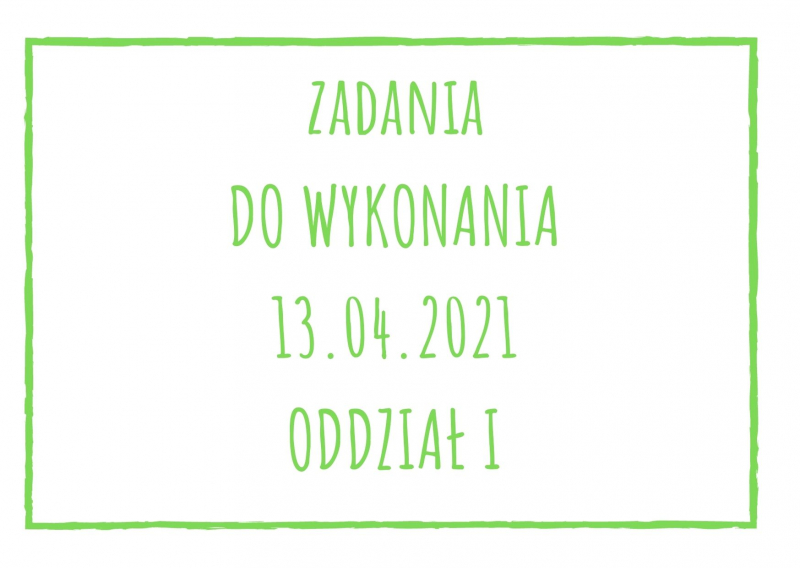 ZADANIA
DO WYKONANIA
13.04.2021
ODDZIAŁ I